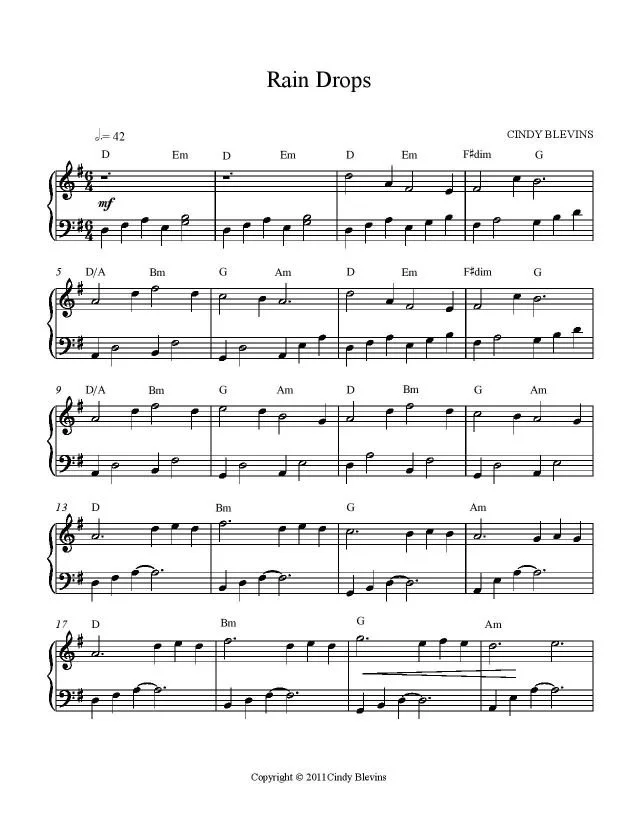 Rain Drops

♩.= 42

CINDY BLEVINS

D Em D Em D Em F♯dim G

mf

5 D/A Bm G Am D Em F♯dim G

9 D/A Bm G Am D Bm G Am

13 D Bm G Am

17 D Bm G Am

Copyright © 2011Cindy Blevins